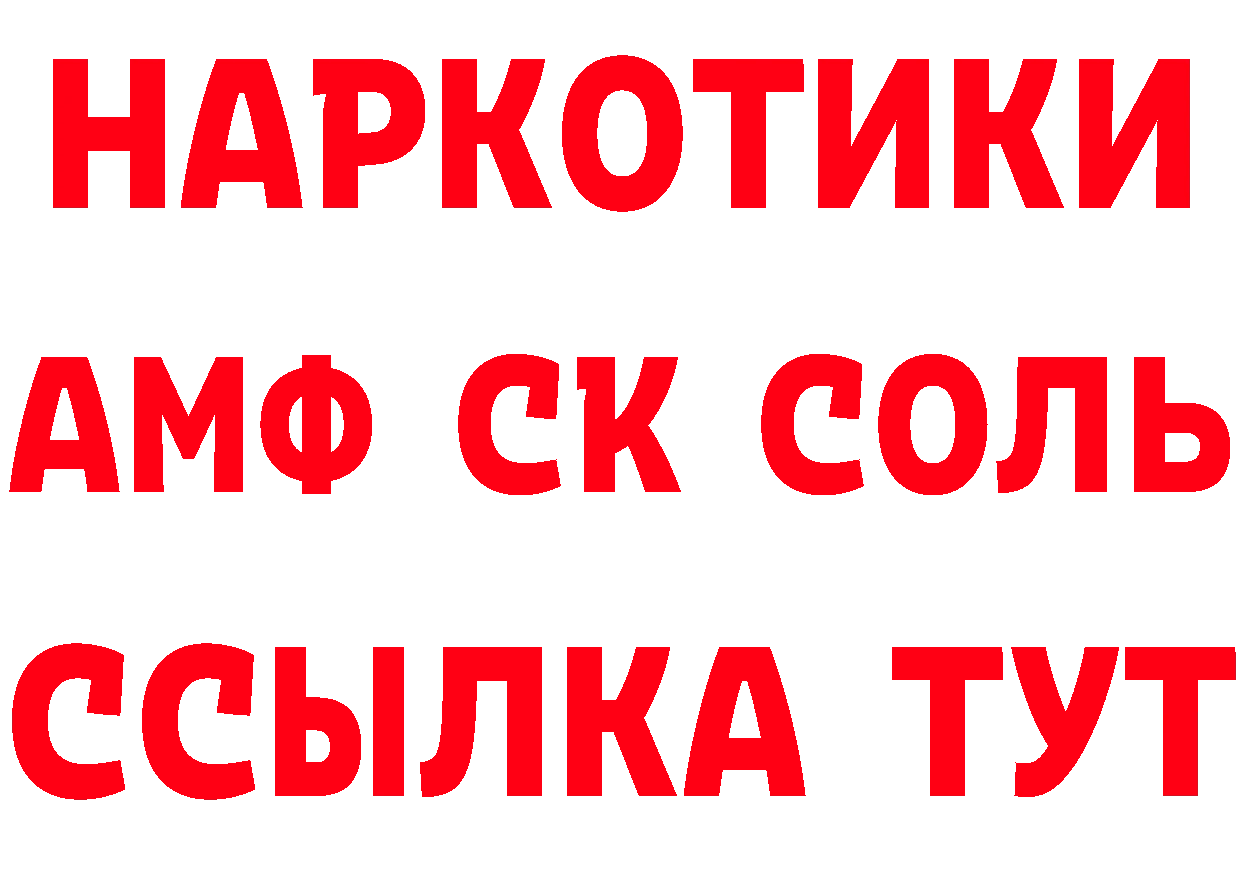 НАРКОТИКИ
АМФ СК СОЛЬ
ССЫЛКА ТУТ